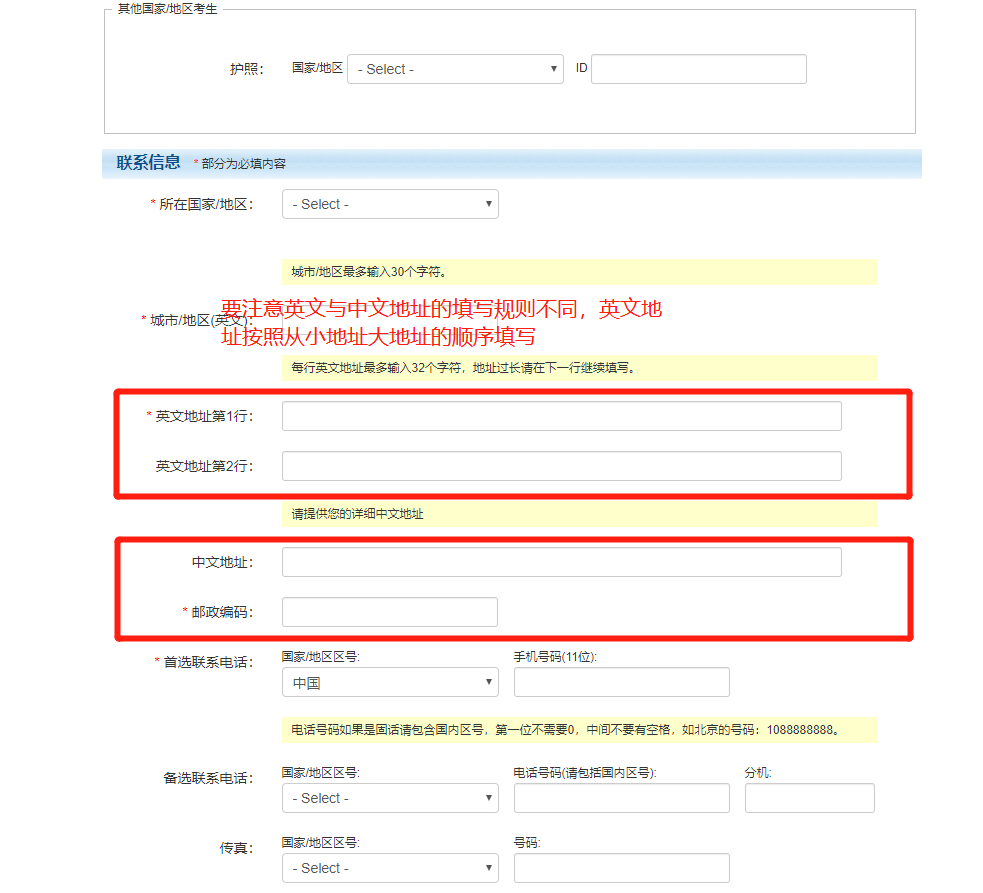 其他国家/地区考生

护照： 国家/地区 - Select - ID

联系信息 * 部分为必填内容

* 所在国家/地区： - Select -

城市/地区最多输入30个字符。

* 城市/地区(英文)：

要注意英文与中文地址的填写规则不同，英文地址按照从小地址大地址的顺序填写

每行英文地址最多输入32个字符，地址过长请在下一行继续填写。

* 英文地址第1行：

英文地址第2行：

请提供您的详细中文地址

中文地址：

* 邮政编码：

* 首选联系电话： 国家/地区区号: 中国 手机号码(11位):

电话号码如果是固话请包含国内区号，第一位不需要0，中间不要有空格，如北京的号码：1088888888。

备选联系电话： 国家/地区区号: - Select - 电话号码(请包括国内区号): 分机:

传真： 国家/地区区号: - Select - 号码: